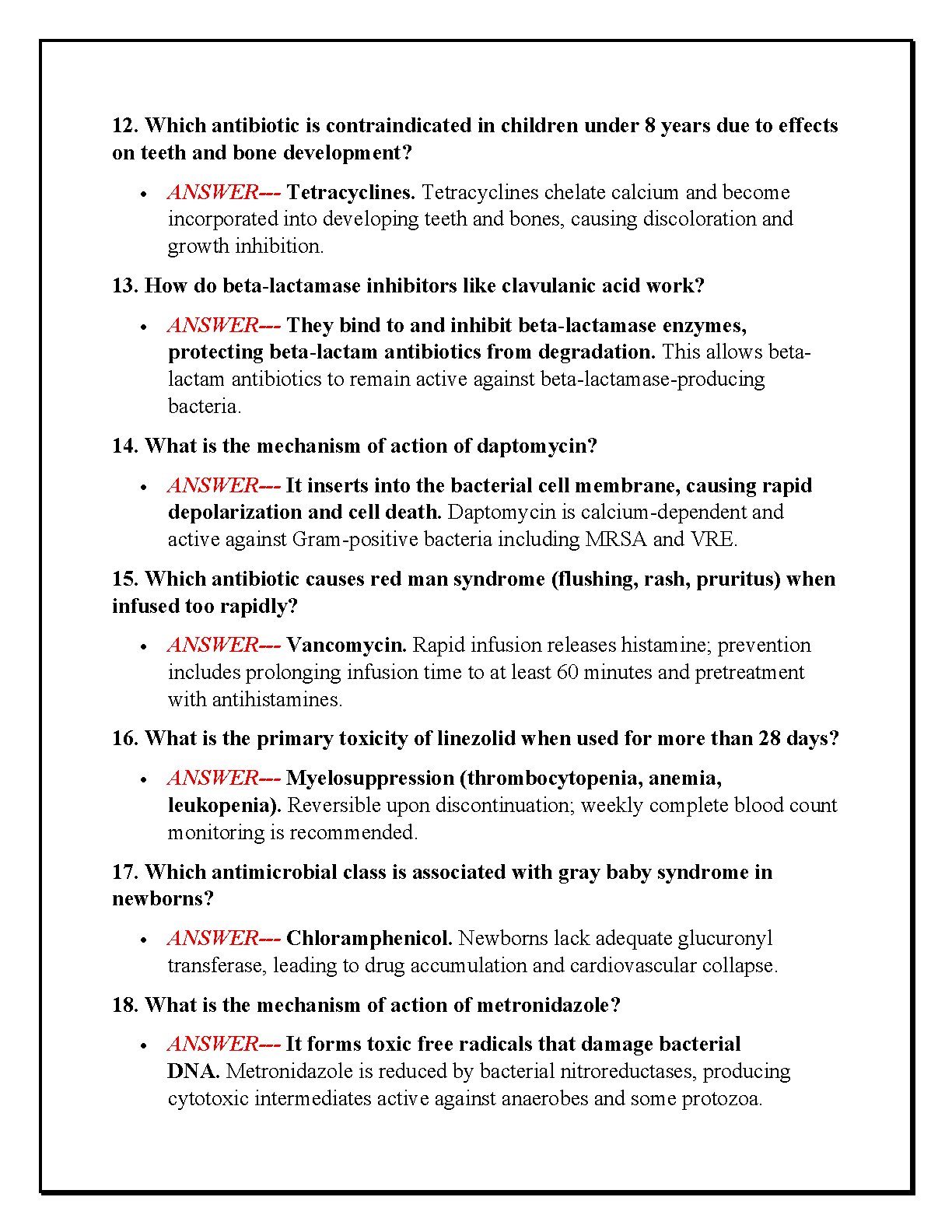 12. Which antibiotic is contraindicated in children under 8 years due to effects on teeth and bone development?

• ANSWER--- Tetracyclines. Tetracyclines chelate calcium and become incorporated into developing teeth and bones, causing discoloration and growth inhibition.

13. How do beta-lactamase inhibitors like clavulanic acid work?

• ANSWER--- They bind to and inhibit beta-lactamase enzymes, protecting beta-lactam antibiotics from degradation. This allows beta-lactam antibiotics to remain active against beta-lactamase-producing bacteria.

14. What is the mechanism of action of daptomycin?

• ANSWER--- It inserts into the bacterial cell membrane, causing rapid depolarization and cell death. Daptomycin is calcium-dependent and active against Gram-positive bacteria including MRSA and VRE.

15. Which antibiotic causes red man syndrome (flushing, rash, pruritus) when infused too rapidly?

• ANSWER--- Vancomycin. Rapid infusion releases histamine; prevention includes prolonging infusion time to at least 60 minutes and pretreatment with antihistamines.

16. What is the primary toxicity of linezolid when used for more than 28 days?

• ANSWER--- Myelosuppression (thrombocytopenia, anemia, leukopenia). Reversible upon discontinuation; weekly complete blood count monitoring is recommended.

17. Which antimicrobial class is associated with gray baby syndrome in newborns?

• ANSWER--- Chloramphenicol. Newborns lack adequate glucuronyl transferase, leading to drug accumulation and cardiovascular collapse.

18. What is the mechanism of action of metronidazole?

• ANSWER--- It forms toxic free radicals that damage bacterial DNA. Metronidazole is reduced by bacterial nitroreductases, producing cytotoxic intermediates active against anaerobes and some protozoa.